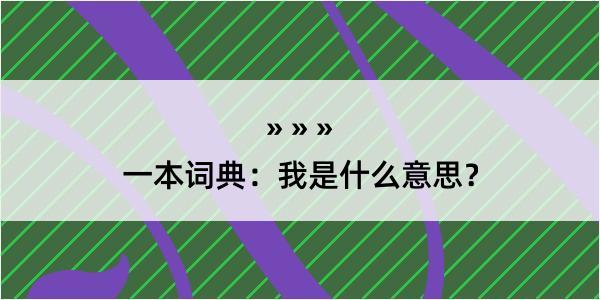 » » »

一本词典：我是什么意思？